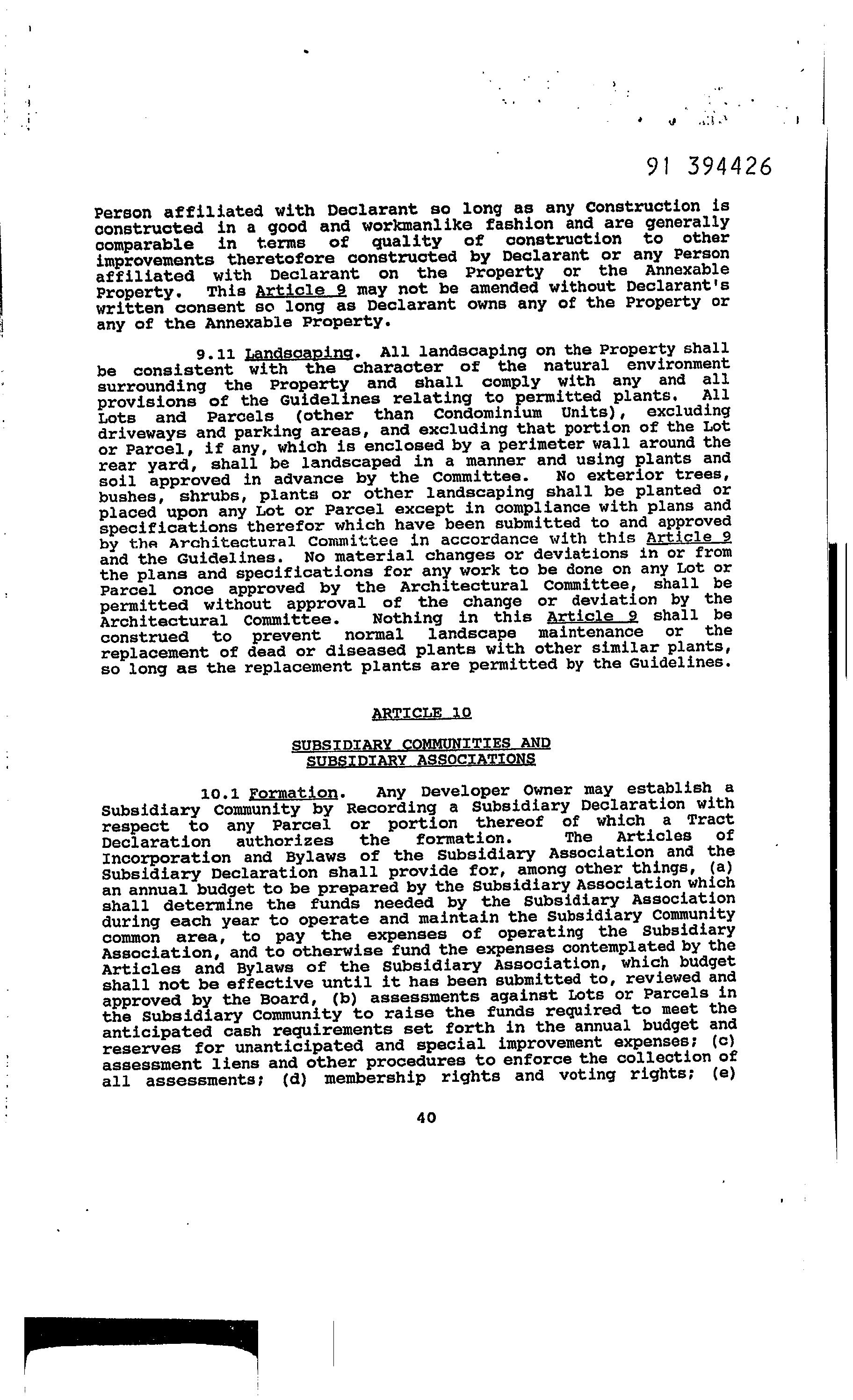 91 394426

Person affiliated with Declarant so long as any Construction is constructed in a good and workmanlike fashion and are generally comparable in terms of quality of construction to other improvements theretofore constructed by Declarant or any Person affiliated with Declarant on the Property or the Annexable Property. This Article 9 may not be amended without Declarant's written consent so long as Declarant owns any of the Property or any of the Annexable Property.

9.11 Landscaping. All landscaping on the Property shall be consistent with the character of the natural environment surrounding the Property and shall comply with any and all provisions of the Guidelines relating to permitted plants. All Lots and Parcels (other than Condominium Units), excluding driveways and parking areas, and excluding that portion of the Lot or Parcel, if any, which is enclosed by a perimeter wall around the rear yard, shall be landscaped in a manner and using plants and soil approved in advance by the Committee. No exterior trees, bushes, shrubs, plants or other landscaping shall be planted or placed upon any Lot or Parcel except in compliance with plans and specifications therefor which have been submitted to and approved by the Architectural Committee in accordance with this Article 9 and the Guidelines. No material changes or deviations in or from the plans and specifications for any work to be done on any Lot or Parcel once approved by the Architectural Committee, shall be permitted without approval of the change or deviation by the Architectural Committee. Nothing in this Article 9 shall be construed to prevent normal landscape maintenance or the replacement of dead or diseased plants with other similar plants, so long as the replacement plants are permitted by the Guidelines.

ARTICLE 10

SUBSIDIARY COMMUNITIES AND SUBSIDIARY ASSOCIATIONS

10.1 Formation. Any Developer Owner may establish a Subsidiary Community by Recording a Subsidiary Declaration with respect to any Parcel or portion thereof of which a Tract Declaration authorizes the formation. The Articles of Incorporation and Bylaws of the Subsidiary Association and the Subsidiary Declaration shall provide for, among other things, (a) an annual budget to be prepared by the Subsidiary Association which shall determine the funds needed by the Subsidiary Association during each year to operate and maintain the Subsidiary Community common area, to pay the expenses of operating the Subsidiary Association, and to otherwise fund the expenses contemplated by the Articles and Bylaws of the Subsidiary Association, which budget shall not be effective until it has been submitted to, reviewed and approved by the Board, (b) assessments against Lots or Parcels in the Subsidiary Community to raise the funds required to meet the anticipated cash requirements set forth in the annual budget and reserves for unanticipated and special improvement expenses; (c) assessment liens and other procedures to enforce the collection of all assessments; (d) membership rights and voting rights; (e)

40